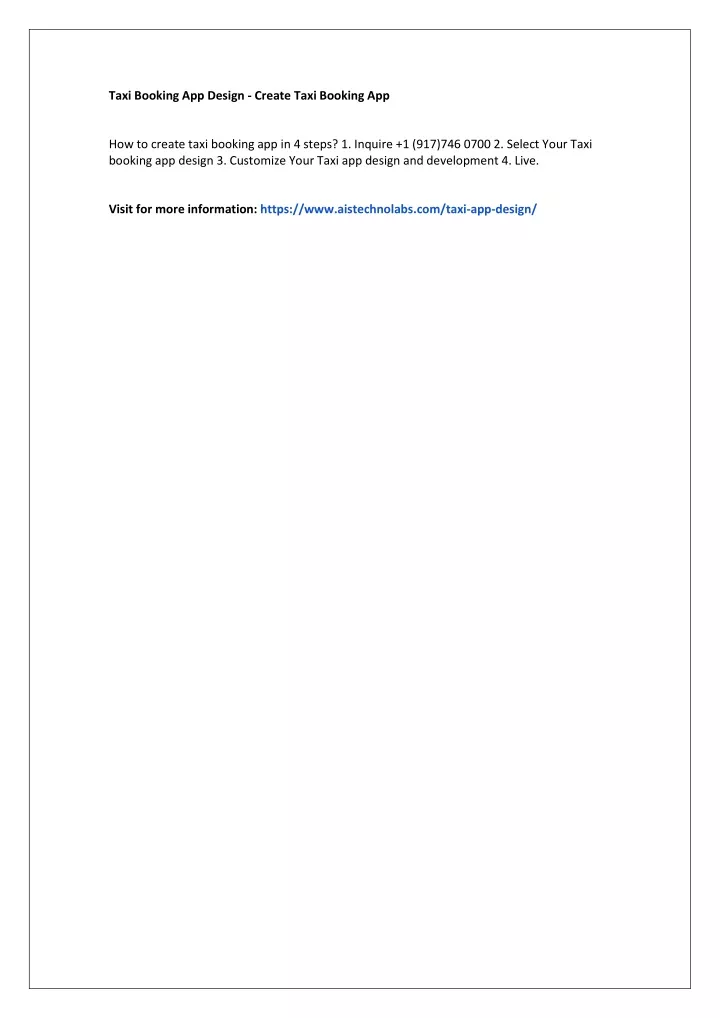 Taxi Booking App Design - Create Taxi Booking App

How to create taxi booking app in 4 steps? 1. Inquire +1 (917)746 0700 2. Select Your Taxi booking app design 3. Customize Your Taxi app design and development 4. Live.

Visit for more information: https://www.aistechnolabs.com/taxi-app-design/